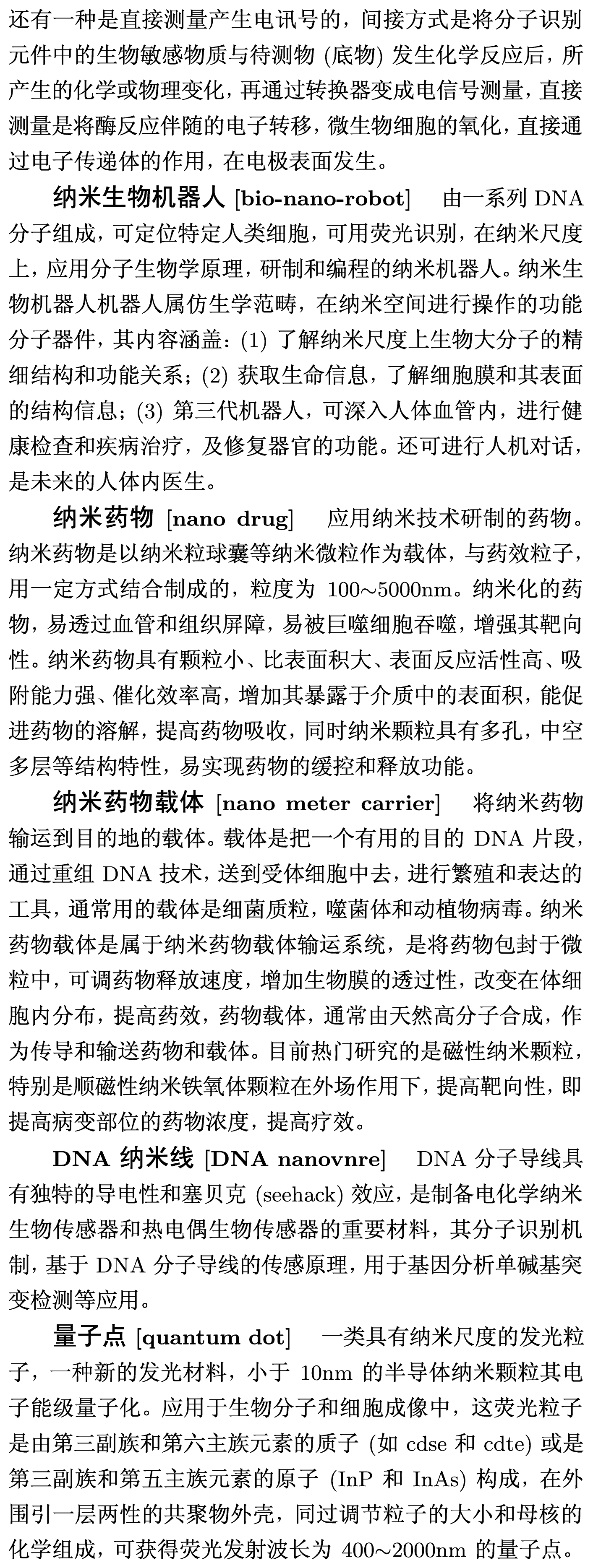 还有一种是直接测量产生电讯号的，间接方式是将分子识别元件中的生物敏感物质与待测物 (底物) 发生化学反应后，所产生的化学或物理变化，再通过转换器变成电信号测量，直接测量是将酶反应伴随的电子转移，微生物细胞的氧化，直接通过电子传递体的作用，在电极表面发生。

纳米生物机器人 [bio-nano-robot] 由一系列 DNA 分子组成，可定位特定人类细胞，可用荧光识别，在纳米尺度上，应用分子生物学原理，研制和编程的纳米机器人。纳米生物机器人机器人属仿生学范畴，在纳米空间进行操作的功能分子器件，其内容涵盖：(1) 了解纳米尺度上生物大分子的精细结构和功能关系；(2) 获取生命信息，了解细胞膜和其表面的结构信息；(3) 第三代机器人，可深入人体血管内，进行健康检查和疾病治疗，及修复器官的功能。还可进行人机对话，是未来的人体内医生。

纳米药物 [nano drug] 应用纳米技术研制的药物。纳米药物是以纳米粒球囊等纳米微粒作为载体，与药效粒子，用一定方式结合制成的，粒度为 100~5000nm。纳米化的药物，易透过血管和组织屏障，易被巨噬细胞吞噬，增强其靶向性。纳米药物具有颗粒小、比表面积大、表面反应活性高、吸附能力强、催化效率高，增加其暴露于介质中的表面积，能促进药物的溶解，提高药物吸收，同时纳米颗粒具有多孔，中空多层等结构特性，易实现药物的缓控和释放功能。

纳米药物载体 [nano meter carrier] 将纳米药物输运到目的地的载体。载体是把一个有用的目的 DNA 片段，通过重组 DNA 技术，送到受体细胞中去，进行繁殖和表达的工具，通常用的载体是细菌质粒，噬菌体和动植物病毒。纳米药物载体是属于纳米药物载体输运系统，是将药物包封于微粒中，可调药物释放速度，增加生物膜的透过性，改变在体细胞内分布，提高药效，药物载体，通常由天然高分子合成，作为传导和输送药物和载体。目前热门研究的是磁性纳米颗粒，特别是顺磁性纳米铁氧体颗粒在外场作用下，提高靶向性，即提高病变部位的药物浓度，提高疗效。

DNA 纳米线 [DNA nanovnre] DNA 分子导线具有独特的导电性和塞贝克 (seehack) 效应，是制备电化学纳米生物传感器和热电偶生物传感器的重要材料，其分子识别机制，基于 DNA 分子导线的传感原理，用于基因分析单碱基突变检测等应用。

量子点 [quantum dot] 一类具有纳米尺度的发光粒子，一种新的发光材料，小于 10nm 的半导体纳米颗粒其电子能级量子化。应用于生物分子和细胞成像中，这荧光粒子是由第三副族和第六主族元素的质子 (如 cdse 和 cdte) 或是第三副族和第五主族元素的原子 (InP 和 InAs) 构成，在外围引一层两性的共聚物外壳，同过调节粒子的大小和母核的化学组成，可获得荧光发射波长为 400~2000nm 的量子点。